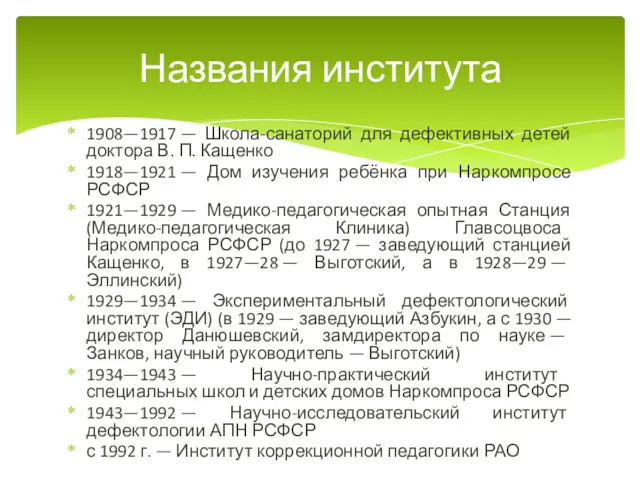 Названия института

* 1908—1917 — Школа-санаторий для дефективных детей доктора В. П. Кащенко
* 1918—1921 — Дом изучения ребёнка при Наркомпросе РСФСР
* 1921—1929 — Медико-педагогическая опытная Станция (Медико-педагогическая Клиника) Главсоцвоса Наркомпроса РСФСР (до 1927 — заведующий станцией Кащенко, в 1927—28 — Выготский, а в 1928—29 — Эллинский)
* 1929—1934 — Экспериментальный дефектологический институт (ЭДИ) (в 1929 — заведующий Азбукин, а с 1930 — директор Данюшевский, замдиректора по науке — Занков, научный руководитель — Выготский)
* 1934—1943 — Научно-практический институт специальных школ и детских домов Наркомпроса РСФСР
* 1943—1992 — Научно-исследовательский институт дефектологии АПН РСФСР
* с 1992 г. — Институт коррекционной педагогики РАО